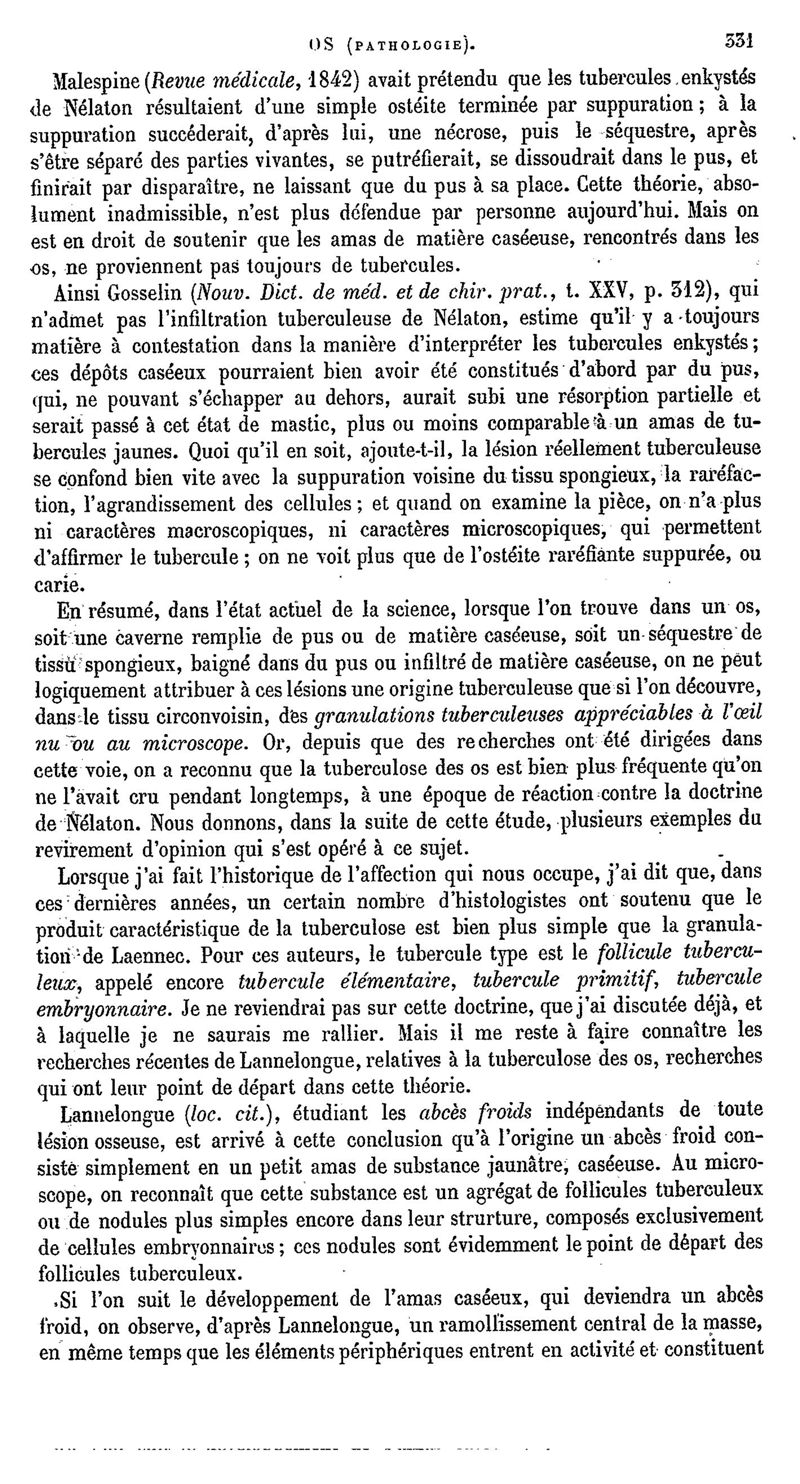 OS (PATHOLOGIE). 331

Malespine (Revue médicale, 1842) avait prétendu que les tubercules enkystés de Nélaton résultaient d'une simple ostéite terminée par suppuration ; à la suppuration succéderait, d'après lui, une nécrose, puis le séquestre, après s'être séparé des parties vivantes, se putréfierait, se dissoudrait dans le pus, et finirait par disparaître, ne laissant que du pus à sa place. Cette théorie, absolument inadmissible, n'est plus défendue par personne aujourd'hui. Mais on est en droit de soutenir que les amas de matière caséeuse, rencontrés dans les os, ne proviennent pas toujours de tubercules.

Ainsi Gosselin (Nouv. Dict. de méd. et de chir. prat., t. XXV, p. 312), qui n'admet pas l'infiltration tuberculeuse de Nélaton, estime qu'il y a toujours matière à contestation dans la manière d'interpréter les tubercules enkystés ; ces dépôts caséeux pourraient bien avoir été constitués d'abord par du pus, qui, ne pouvant s'échapper au dehors, aurait subi une résorption partielle et serait passé à cet état de mastic, plus ou moins comparable à un amas de tubercules jaunes. Quoi qu'il en soit, ajoute-t-il, la lésion réellement tuberculeuse se confond bien vite avec la suppuration voisine du tissu spongieux, la raréfaction, l'agrandissement des cellules ; et quand on examine la pièce, on n'a plus ni caractères macroscopiques, ni caractères microscopiques, qui permettent d'affirmer le tubercule ; on ne voit plus que de l'ostéite raréfiante suppurée, ou carie.

En résumé, dans l'état actuel de la science, lorsque l'on trouve dans un os, soit une caverne remplie de pus ou de matière caséeuse, soit un séquestre de tissu spongieux, baigné dans du pus ou infiltré de matière caséeuse, on ne peut logiquement attribuer à ces lésions une origine tuberculeuse que si l'on découvre, dans le tissu circonvoisin, des granulations tuberculeuses appréciables à l'œil nu ou au microscope. Or, depuis que des recherches ont été dirigées dans cette voie, on a reconnu que la tuberculose des os est bien plus fréquente qu'on ne l'avait cru pendant longtemps, à une époque de réaction contre la doctrine de Nélaton. Nous donnons, dans la suite de cette étude, plusieurs exemples du revirement d'opinion qui s'est opéré à ce sujet.

Lorsque j'ai fait l'historique de l'affection qui nous occupe, j'ai dit que, dans ces dernières années, un certain nombre d'histologistes ont soutenu que le produit caractéristique de la tuberculose est bien plus simple que la granulation de Laennec. Pour ces auteurs, le tubercule type est le follicule tuberculeux, appelé encore tubercule élémentaire, tubercule primitif, tubercule embryonnaire. Je ne reviendrai pas sur cette doctrine, que j'ai discutée déjà, et à laquelle je ne saurais me rallier. Mais il me reste à faire connaître les recherches récentes de Lannelongue, relatives à la tuberculose des os, recherches qui ont leur point de départ dans cette théorie.

Lannelongue (loc. cit.), étudiant les abcès froids indépendants de toute lésion osseuse, est arrivé à cette conclusion qu'à l'origine un abcès froid consiste simplement en un petit amas de substance jaunâtre, caséeuse. Au microscope, on reconnaît que cette substance est un agrégat de follicules tuberculeux ou de nodules plus simples encore dans leur strurture, composés exclusivement de cellules embryonnaires ; ces nodules sont évidemment le point de départ des follicules tuberculeux.

Si l'on suit le développement de l'amas caséeux, qui deviendra un abcès froid, on observe, d'après Lannelongue, un ramollissement central de la masse, en même temps que les éléments périphériques entrent en activité et constituent